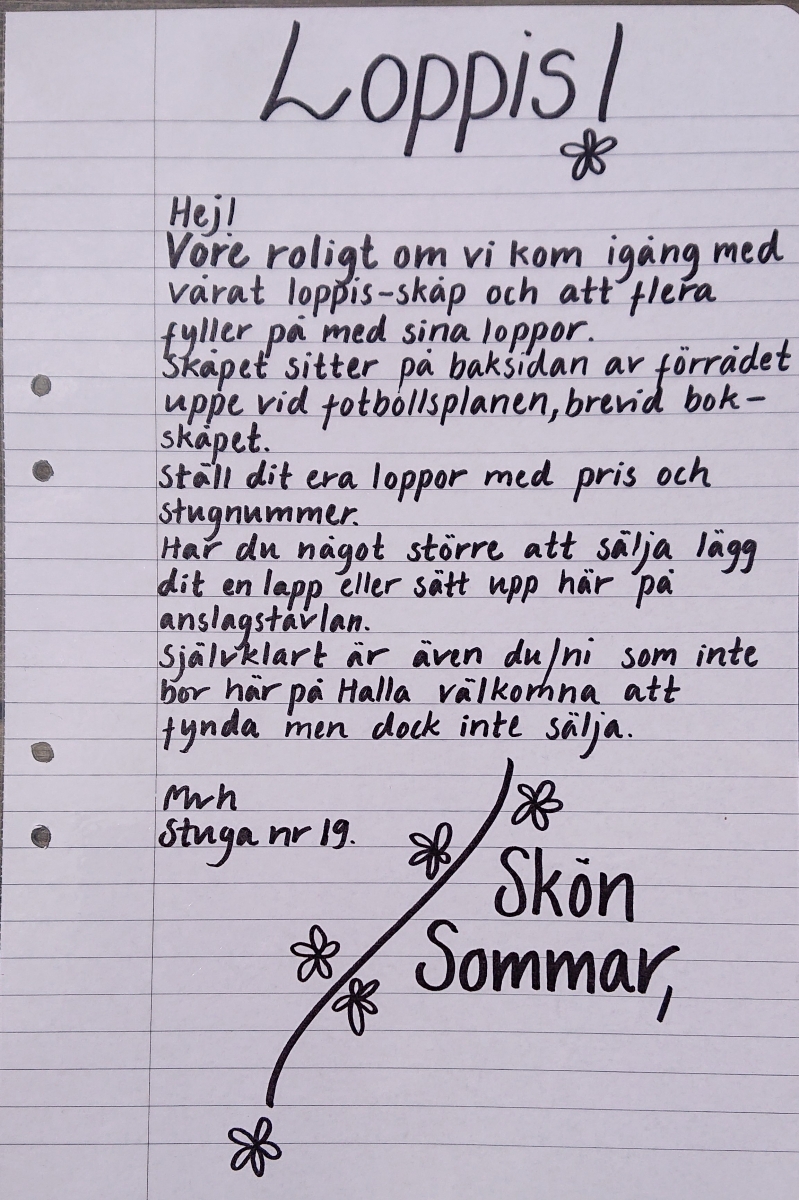 Loppis!

Hej!
Vore roligt om vi kom igång med vårat loppis-skåp och att flera fyller på med sina loppor.
Skåpet sitter på baksidan av förrådet uppe vid fotbollsplanen, brevid bokskåpet.
Ställ dit era loppor med pris och stugnummer.
Har du något större att sälja lägg dit en lapp eller sätt upp här på anslagstavlan.
Självklart är även du/ni som inte bor här på Halla välkomna att fynda men dock inte sälja.

Mvh
Stuga nr 19.

Skön Sommar,